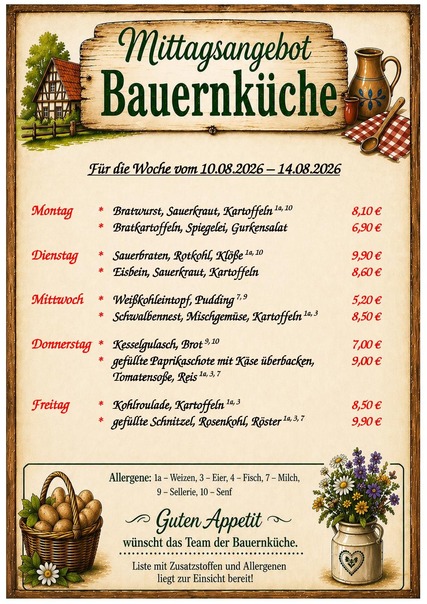 Mittagsangebot
Bauernküche

Für die Woche vom 10.08.2026 – 14.08.2026

Montag
* Bratwurst, Sauerkraut, Kartoffeln $^{1a, 10}$ 8,10 €
* Bratkartoffeln, Spiegelei, Gurkensalat 6,90 €

Dienstag
* Sauerbraten, Rotkohl, Klöße $^{1a, 10}$ 9,90 €
* Eisbein, Sauerkraut, Kartoffeln 8,60 €

Mittwoch
* Weißkohleintopf, Pudding $^{7, 9}$ 5,20 €
* Schwalbennest, Mischgemüse, Kartoffeln $^{1a, 3}$ 8,50 €

Donnerstag
* Kesselgulasch, Brot $^{9, 10}$ 7,00 €
* gefüllte Paprikaschote mit Käse überbacken, Tomatensoße, Reis $^{1a, 3, 7}$ 9,00 €

Freitag
* Kohlroulade, Kartoffeln $^{1a, 3}$ 8,50 €
* gefüllte Schnitzel, Rosenkohl, Röster $^{1a, 3, 7}$ 9,90 €

Allergene: 1a – Weizen, 3 – Eier, 4 – Fisch, 7 – Milch, 9 – Sellerie, 10 – Senf

Guten Appetit
wünscht das Team der Bauernküche.

Liste mit Zusatzstoffen und Allergenen liegt zur Einsicht bereit!